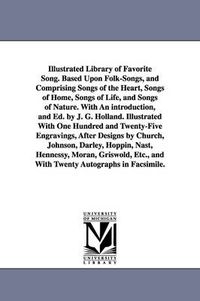 Illustrated Library of Favorite Song. Based Upon Folk-Songs, and Comprising Songs of the Heart, Songs of Home, Songs of Life, and Songs of Nature. With An introduction, and Ed. by J. G. Holland. Illustrated With One Hundred and Twenty-Five Engravings, After Designs by Church, Johnson, Darley, Hoppin, Nast, Hennessy, Moran, Griswold, Etc., and With Twenty Autographs in Facsimile.

UNIVERSITY OF MICHIGAN

M

UNIVERSITY LIBRARY